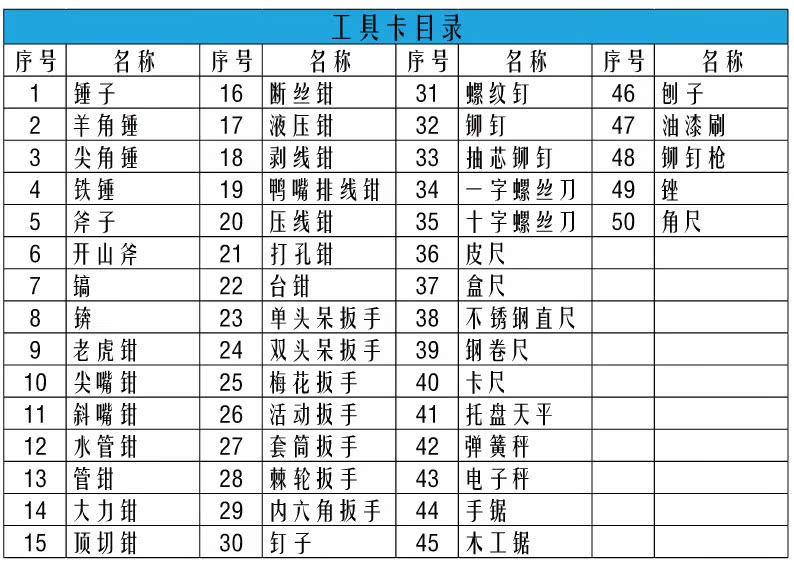 工具卡目录

| 序号 | 名称 | 序号 | 名称 | 序号 | 名称 | 序号 | 名称 |
|---|---|---|---|---|---|---|---|
| 1 | 锤子 | 16 | 断丝钳 | 31 | 螺纹钉 | 46 | 刨子 |
| 2 | 羊角锤 | 17 | 液压钳 | 32 | 铆钉 | 47 | 油漆刷 |
| 3 | 尖角锤 | 18 | 剥线钳 | 33 | 抽芯铆钉 | 48 | 铆钉枪 |
| 4 | 铁锤 | 19 | 鸭嘴排线钳 | 34 | 一字螺丝刀 | 49 | 锉 |
| 5 | 斧子 | 20 | 压线钳 | 35 | 十字螺丝刀 | 50 | 角尺 |
| 6 | 开山斧 | 21 | 打孔钳 | 36 | 皮尺 | | |
| 7 | 镐 | 22 | 台钳 | 37 | 盒尺 | | |
| 8 | 锛 | 23 | 单头呆扳手 | 38 | 不锈钢直尺 | | |
| 9 | 老虎钳 | 24 | 双头呆扳手 | 39 | 钢卷尺 | | |
| 10 | 尖嘴钳 | 25 | 梅花扳手 | 40 | 卡尺 | | |
| 11 | 斜嘴钳 | 26 | 活动扳手 | 41 | 托盘天平 | | |
| 12 | 水管钳 | 27 | 套筒扳手 | 42 | 弹簧秤 | | |
| 13 | 管钳 | 28 | 棘轮扳手 | 43 | 电子秤 | | |
| 14 | 大力钳 | 29 | 内六角扳手 | 44 | 手锯 | | |
| 15 | 顶切钳 | 30 | 钉子 | 45 | 木工锯 | | |